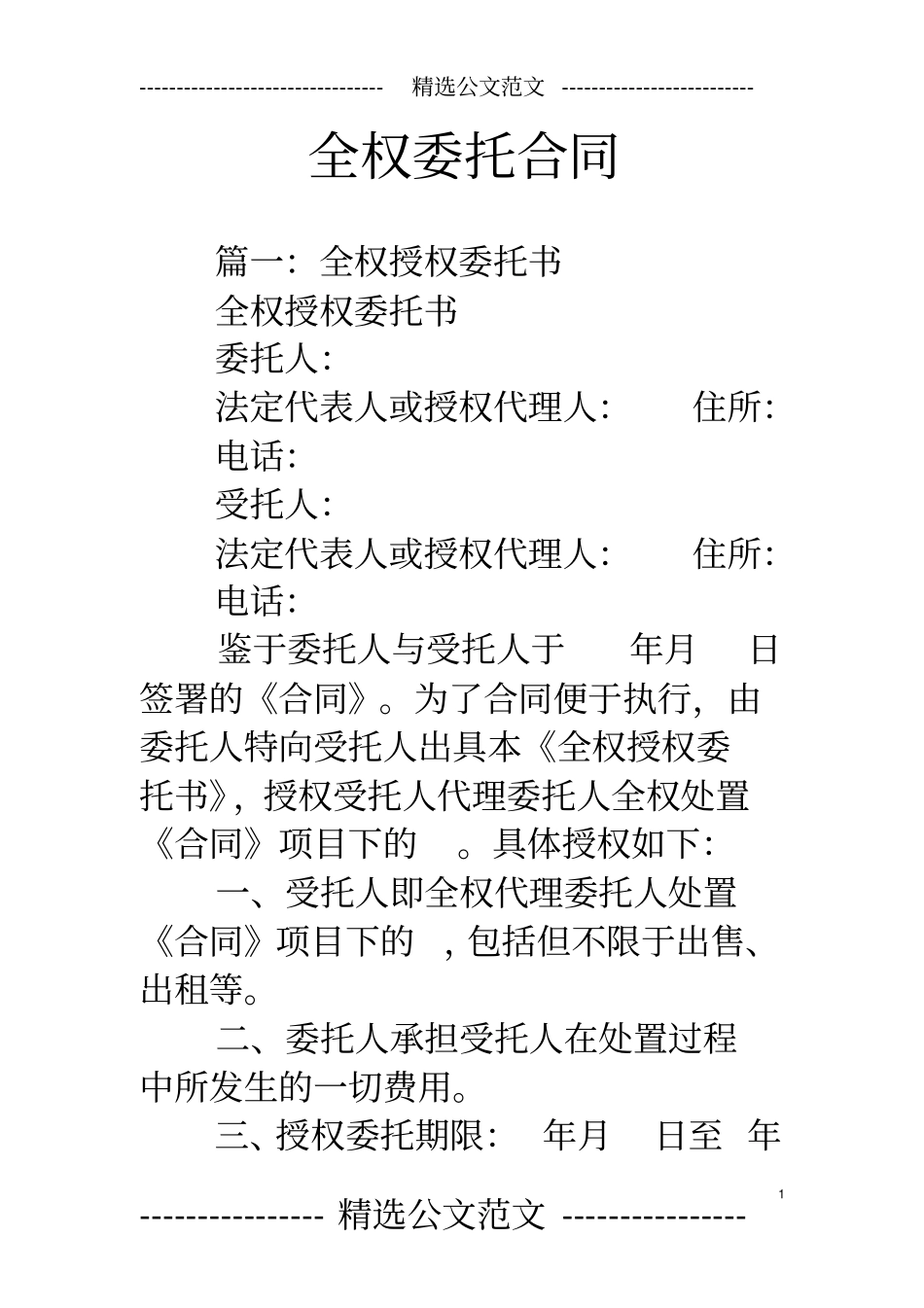 -------------------------------- 精选公文范文 --------------------------

全权委托合同

篇一：全权授权委托书

全权授权委托书

委托人：

法定代表人或授权代理人： 住所：

电话：

受托人：

法定代表人或授权代理人： 住所：

电话：

鉴于委托人与受托人于 年月 日签署的《合同》。为了合同便于执行，由委托人特向受托人出具本《全权授权委托书》，授权受托人代理委托人全权处置《合同》项目下的 。具体授权如下：

一、受托人即全权代理委托人处置《合同》项目下的 ，包括但不限于出售、出租等。

二、委托人承担受托人在处置过程中所发生的一切费用。

三、授权委托期限： 年月 日至 年

1

---------------- 精选公文范文 ----------------